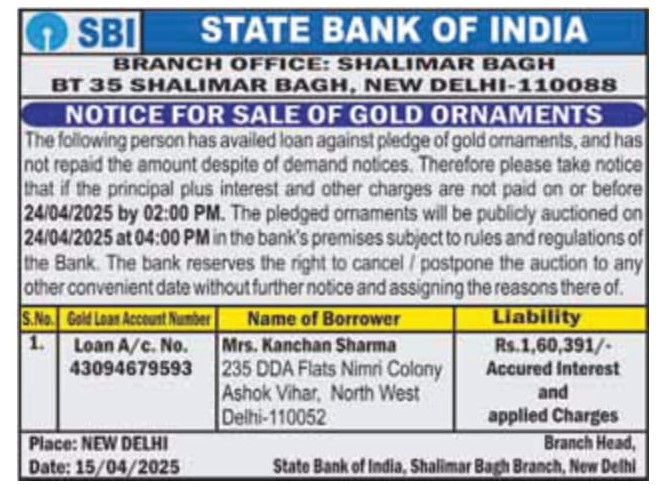 SBI STATE BANK OF INDIA

BRANCH OFFICE: SHALIMAR BAGH
BT 35 SHALIMAR BAGH, NEW DELHI-110088

NOTICE FOR SALE OF GOLD ORNAMENTS

The following person has availed loan against pledge of gold ornaments, and has not repaid the amount despite of demand notices. Therefore please take notice that if the principal plus interest and other charges are not paid on or before 24/04/2025 by 02:00 PM. The pledged ornaments will be publicly auctioned on 24/04/2025 at 04:00 PM in the bank's premises subject to rules and regulations of the Bank. The bank reserves the right to cancel / postpone the auction to any other convenient date without further notice and assigning the reasons there of.

| S.No. | Gold Loan Account Number | Name of Borrower | Liability |
|---|---|---|---|
| 1. | Loan A/c. No. 43094679593 | Mrs. Kanchan Sharma 235 DDA Flats Nimri Colony Ashok Vihar, North West Delhi-110052 | Rs.1,60,391/- Accured Interest and applied Charges |

Place: NEW DELHI
Date: 15/04/2025

Branch Head,
State Bank of India, Shalimar Bagh Branch, New Delhi